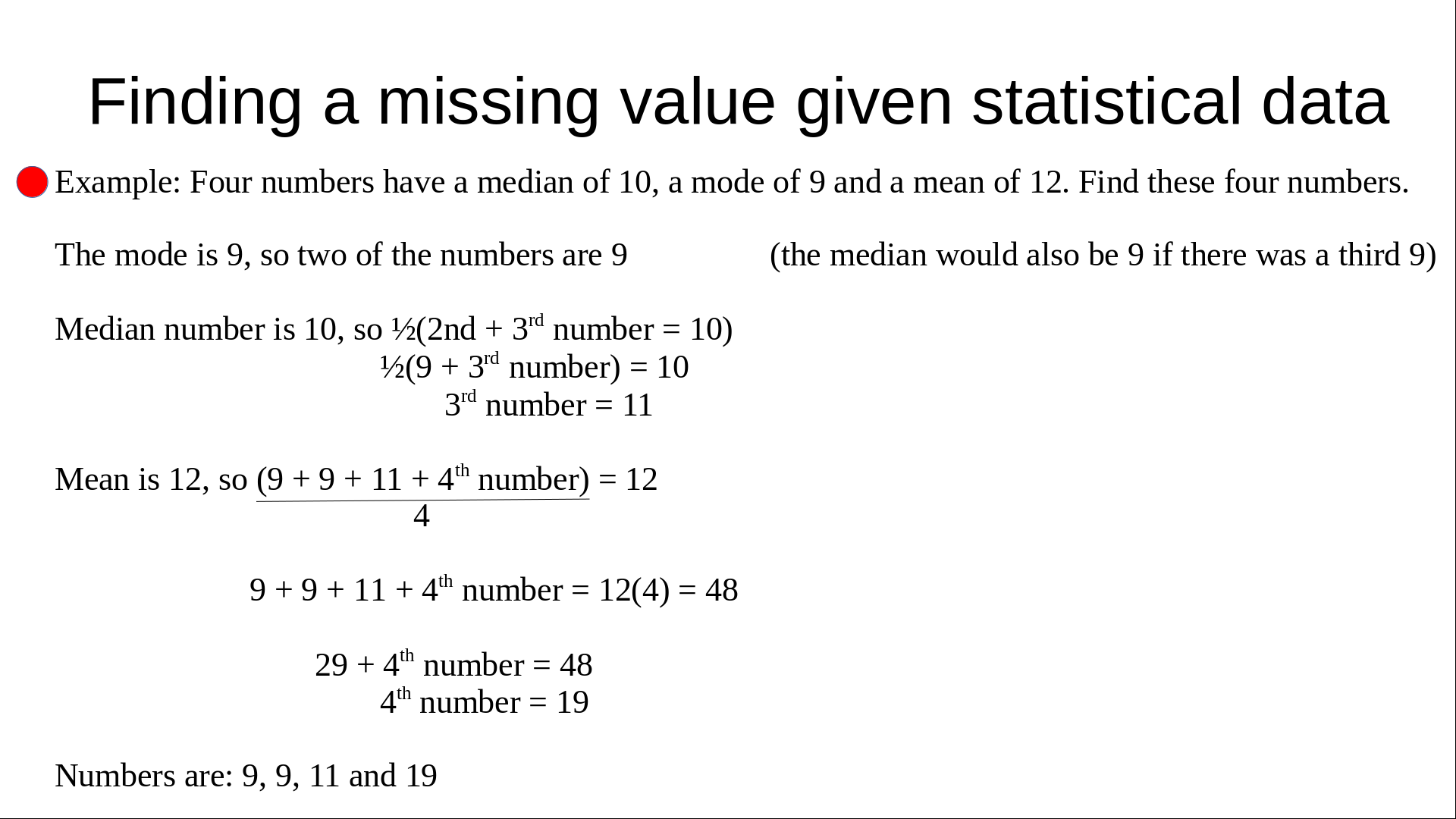 Finding a missing value given statistical data

• Example: Four numbers have a median of 10, a mode of 9 and a mean of 12. Find these four numbers.

The mode is 9, so two of the numbers are 9 (the median would also be 9 if there was a third 9)

Median number is 10, so ½(2nd + 3rd number = 10)
½(9 + 3rd number) = 10
3rd number = 11

Mean is 12, so $\frac{(9 + 9 + 11 + 4^{th} \text{ number})}{4} = 12$

9 + 9 + 11 + 4th number = 12(4) = 48

29 + 4th number = 48
4th number = 19

Numbers are: 9, 9, 11 and 19